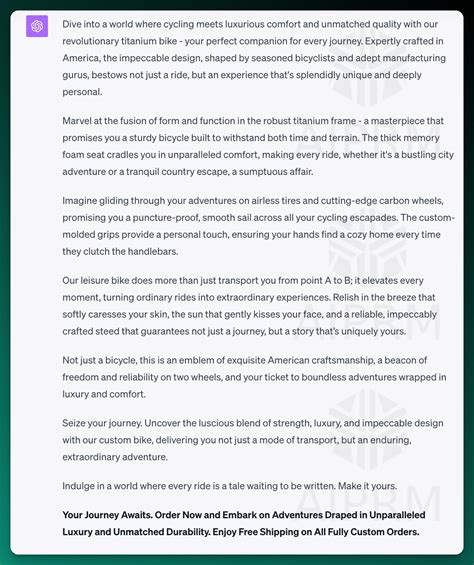 Dive into a world where cycling meets luxurious comfort and unmatched quality with our revolutionary titanium bike - your perfect companion for every journey. Expertly crafted in America, the impeccable design, shaped by seasoned bicyclists and adept manufacturing gurus, bestows not just a ride, but an experience that's splendidly unique and deeply personal.

Marvel at the fusion of form and function in the robust titanium frame - a masterpiece that promises you a sturdy bicycle built to withstand both time and terrain. The thick memory foam seat cradles you in unparalleled comfort, making every ride, whether it's a bustling city adventure or a tranquil country escape, a sumptuous affair.

Imagine gliding through your adventures on airless tires and cutting-edge carbon wheels, promising you a puncture-proof, smooth sail across all your cycling escapades. The custom-molded grips provide a personal touch, ensuring your hands find a cozy home every time they clutch the handlebars.

Our leisure bike does more than just transport you from point A to B; it elevates every moment, turning ordinary rides into extraordinary experiences. Relish in the breeze that softly caresses your skin, the sun that gently kisses your face, and a reliable, impeccably crafted steed that guarantees not just a journey, but a story that's uniquely yours.

Not just a bicycle, this is an emblem of exquisite American craftsmanship, a beacon of freedom and reliability on two wheels, and your ticket to boundless adventures wrapped in luxury and comfort.

Seize your journey. Uncover the luscious blend of strength, luxury, and impeccable design with our custom bike, delivering you not just a mode of transport, but an enduring, extraordinary adventure.

Indulge in a world where every ride is a tale waiting to be written. Make it yours.

Your Journey Awaits. Order Now and Embark on Adventures Draped in Unparalleled Luxury and Unmatched Durability. Enjoy Free Shipping on All Fully Custom Orders.

AIPRM AIPRM AIPRM